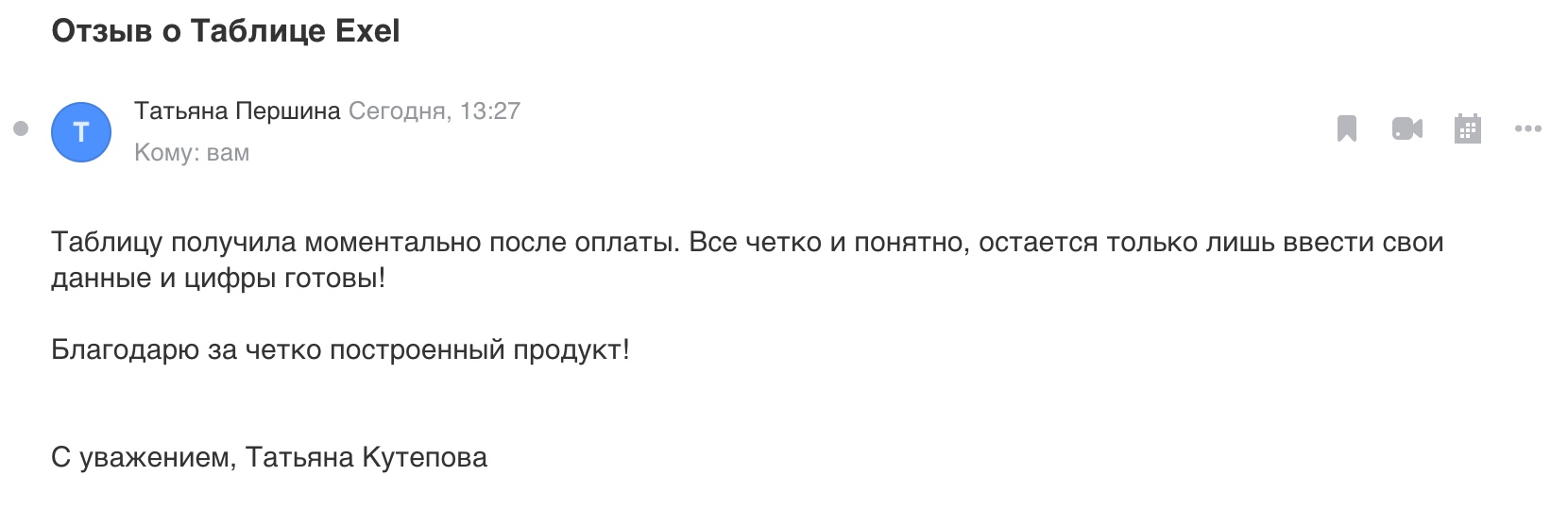 Отзыв о Таблице Exel

Т

Татьяна Першина Сегодня, 13:27
Кому: вам

Таблицу получила моментально после оплаты. Все четко и понятно, остается только лишь ввести свои данные и цифры готовы!

Благодарю за четко построенный продукт!

С уважением, Татьяна Кутепова